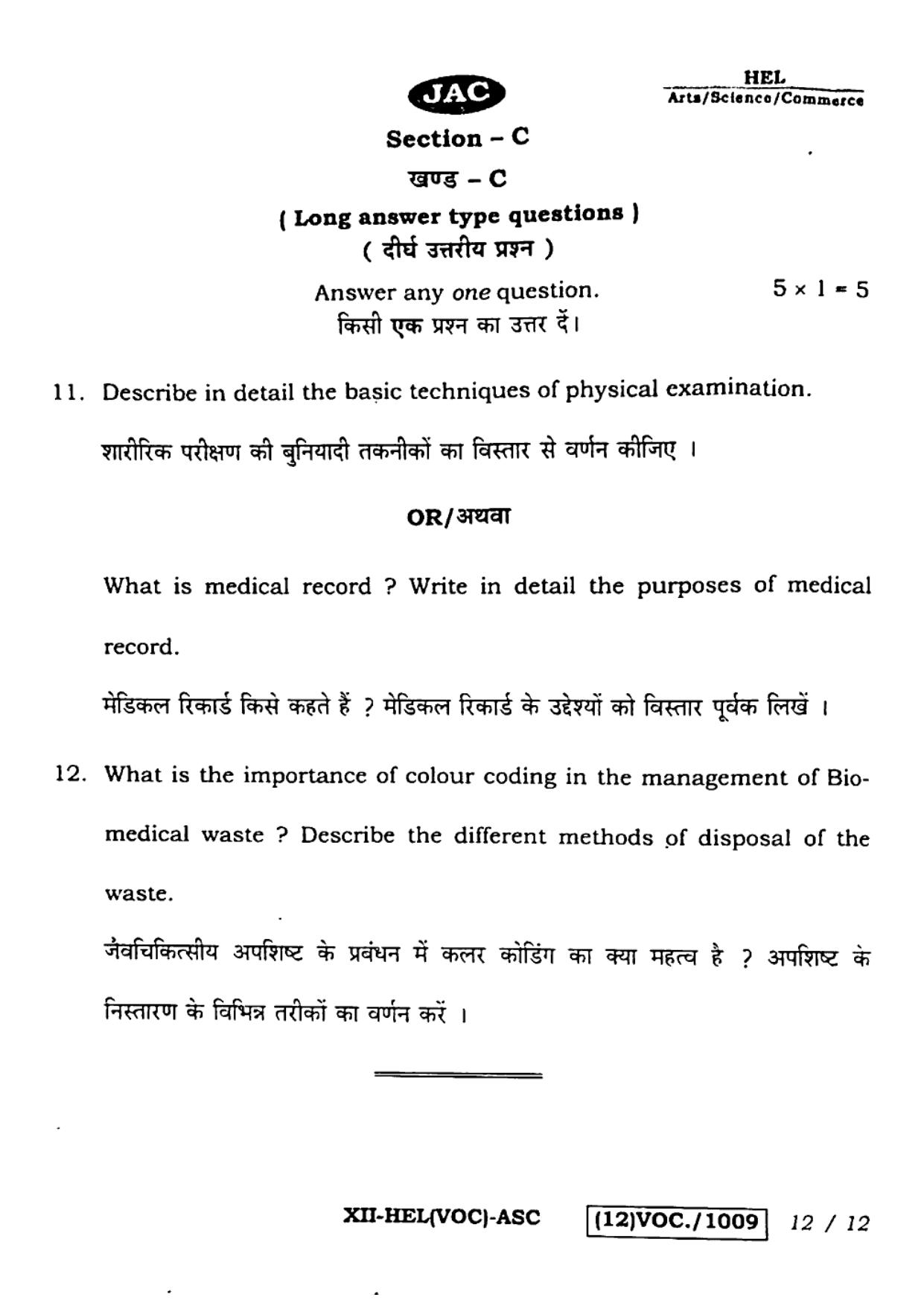 JAC

HEL
Arts/Science/Commerce

Section – C

खण्ड – C

( Long answer type questions )
( दीर्घ उत्तरीय प्रश्न )

Answer any one question. $5 \times 1 = 5$
किसी एक प्रश्न का उत्तर दें।

11. Describe in detail the basic techniques of physical examination.

शारीरिक परीक्षण की बुनियादी तकनीकों का विस्तार से वर्णन कीजिए ।

OR/अथवा

What is medical record ? Write in detail the purposes of medical record.

मेडिकल रिकार्ड किसे कहते हैं ? मेडिकल रिकार्ड के उद्देश्यों को विस्तार पूर्वक लिखें ।

12. What is the importance of colour coding in the management of Bio-medical waste ? Describe the different methods of disposal of the waste.

जैवचिकित्सीय अपशिष्ट के प्रबंधन में कलर कोडिंग का क्या महत्व है ? अपशिष्ट के निस्तारण के विभिन्न तरीकों का वर्णन करें ।

XII-HEL(VOC)-ASC (12)VOC./1009 12 / 12